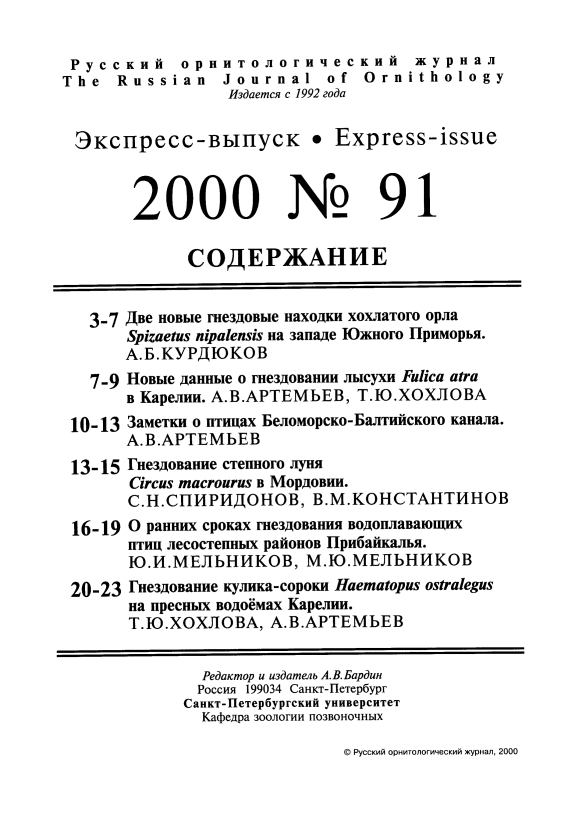 Русский орнитологический журнал
The Russian Journal of Ornithology
Издается с 1992 года

Экспресс-выпуск • Express-issue

2000 № 91

СОДЕРЖАНИЕ

3-7 Две новые гнездовые находки хохлатого орла Spizaetus nipalensis на западе Южного Приморья. А.Б.КУРДЮКОВ

7-9 Новые данные о гнездовании лысухи Fulica atra в Карелии. А.В.АРТЕМЬЕВ, Т.Ю.ХОХЛОВА

10-13 Заметки о птицах Беломорско-Балтийского канала. А.В.АРТЕМЬЕВ

13-15 Гнездование степного луня Circus macrourus в Мордовии. С.Н.СПИРИДОНОВ, В.М.КОНСТАНТИНОВ

16-19 О ранних сроках гнездования водоплавающих птиц лесостепных районов Прибайкалья. Ю.И.МЕЛЬНИКОВ, М.Ю.МЕЛЬНИКОВ

20-23 Гнездование кулика-сороки Haematopus ostralegus на пресных водоёмах Карелии. Т.Ю.ХОХЛОВА, А.В.АРТЕМЬЕВ

Редактор и издатель А.В.Бардин
Россия 199034 Санкт-Петербург
Санкт-Петербургский университет
Кафедра зоологии позвоночных

© Русский орнитологический журнал, 2000